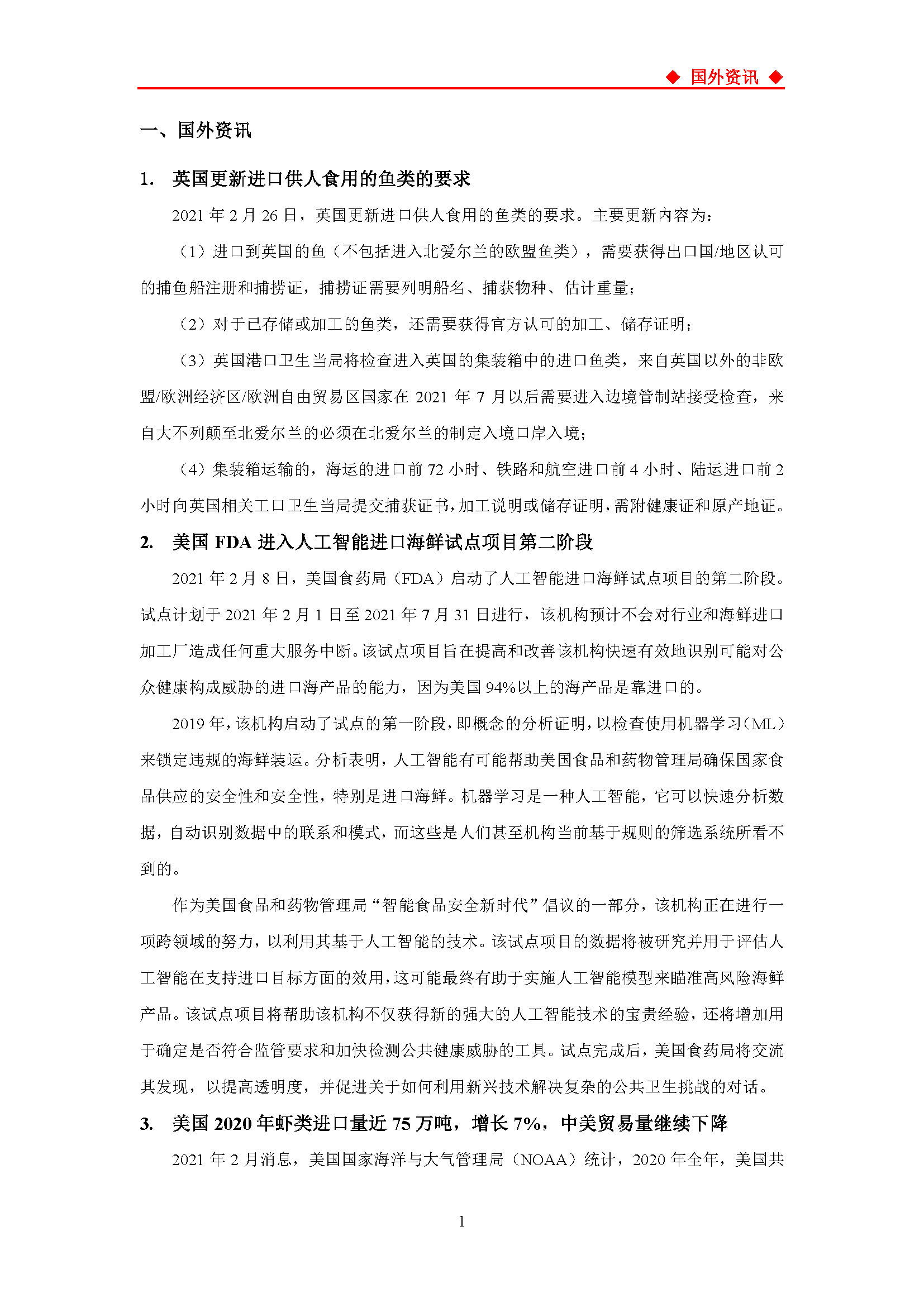 ◆ 国外资讯 ◆

一、国外资讯

1. 英国更新进口供人食用的鱼类的要求

2021 年 2 月 26 日，英国更新进口供人食用的鱼类的要求。主要更新内容为：

（1）进口到英国的鱼（不包括进入北爱尔兰的欧盟鱼类），需要获得出口国/地区认可的捕鱼船注册和捕捞证，捕捞证需要列明船名、捕获物种、估计重量；

（2）对于已存储或加工的鱼类，还需要获得官方认可的加工、储存证明；

（3）英国港口卫生当局将检查进入英国的集装箱中的进口鱼类，来自英国以外的非欧盟/欧洲经济区/欧洲自由贸易区国家在 2021 年 7 月以后需要进入边境管制站接受检查，来自大不列颠至北爱尔兰的必须在北爱尔兰的制定入境口岸入境；

（4）集装箱运输的，海运的进口前 72 小时、铁路和航空进口前 4 小时、陆运进口前 2 小时向英国相关工口卫生当局提交捕获证书，加工说明或储存证明，需附健康证和原产地证。

2. 美国 FDA 进入人工智能进口海鲜试点项目第二阶段

2021 年 2 月 8 日，美国食药局（FDA）启动了人工智能进口海鲜试点项目的第二阶段。试点计划于 2021 年 2 月 1 日至 2021 年 7 月 31 日进行，该机构预计不会对行业和海鲜进口加工厂造成任何重大服务中断。该试点项目旨在提高和改善该机构快速有效地识别可能对公众健康构成威胁的进口海产品的能力，因为美国 94%以上的海产品是靠进口的。

2019 年，该机构启动了试点的第一阶段，即概念的分析证明，以检查使用机器学习（ML）来锁定违规的海鲜装运。分析表明，人工智能有可能帮助美国食品和药物管理局确保国家食品供应的安全性和安全性，特别是进口海鲜。机器学习是一种人工智能，它可以快速分析数据，自动识别数据中的联系和模式，而这些是人们甚至机构当前基于规则的筛选系统所看不到的。

作为美国食品和药物管理局“智能食品安全新时代”倡议的一部分，该机构正在进行一项跨领域的努力，以利用其基于人工智能的技术。该试点项目的数据将被研究并用于评估人工智能在支持进口目标方面的效用，这可能最终有助于实施人工智能模型来瞄准高风险海鲜产品。该试点项目将帮助该机构不仅获得新的强大的人工智能技术的宝贵经验，还将增加用于确定是否符合监管要求和加快检测公共健康威胁的工具。试点完成后，美国食药局将交流其发现，以提高透明度，并促进关于如何利用新兴技术解决复杂的公共卫生挑战的对话。

3. 美国 2020 年虾类进口量近 75 万吨，增长 7%，中美贸易量继续下降

2021 年 2 月消息，美国国家海洋与大气管理局（NOAA）统计，2020 年全年，美国共

1